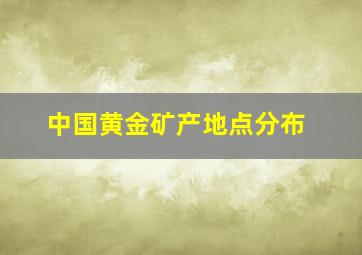 中国黄金矿产地点分布